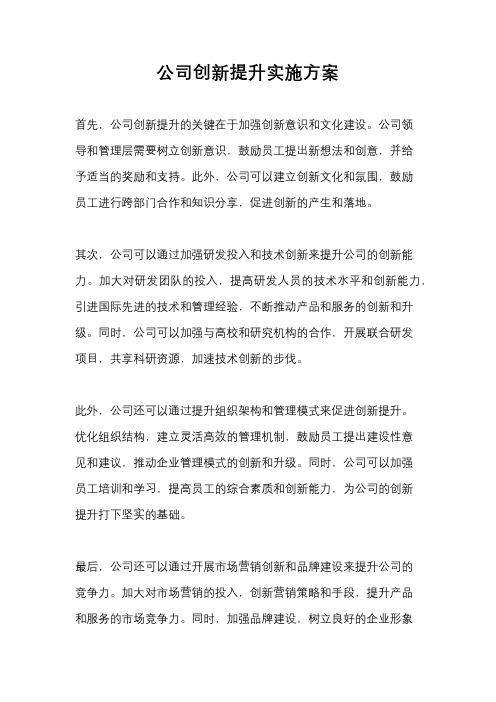 公司创新提升实施方案

首先，公司创新提升的关键在于加强创新意识和文化建设。公司领导和管理层需要树立创新意识，鼓励员工提出新想法和创意，并给予适当的奖励和支持。此外，公司可以建立创新文化和氛围，鼓励员工进行跨部门合作和知识分享，促进创新的产生和落地。

其次，公司可以通过加强研发投入和技术创新来提升公司的创新能力。加大对研发团队的投入，提高研发人员的技术水平和创新能力，引进国际先进的技术和管理经验，不断推动产品和服务的创新和升级。同时，公司可以加强与高校和研究机构的合作，开展联合研发项目，共享科研资源，加速技术创新的步伐。

此外，公司还可以通过提升组织架构和管理模式来促进创新提升。优化组织结构，建立灵活高效的管理机制，鼓励员工提出建设性意见和建议，推动企业管理模式的创新和升级。同时，公司可以加强员工培训和学习，提高员工的综合素质和创新能力，为公司的创新提升打下坚实的基础。

最后，公司还可以通过开展市场营销创新和品牌建设来提升公司的竞争力。加大对市场营销的投入，创新营销策略和手段，提升产品和服务的市场竞争力。同时，加强品牌建设，树立良好的企业形象